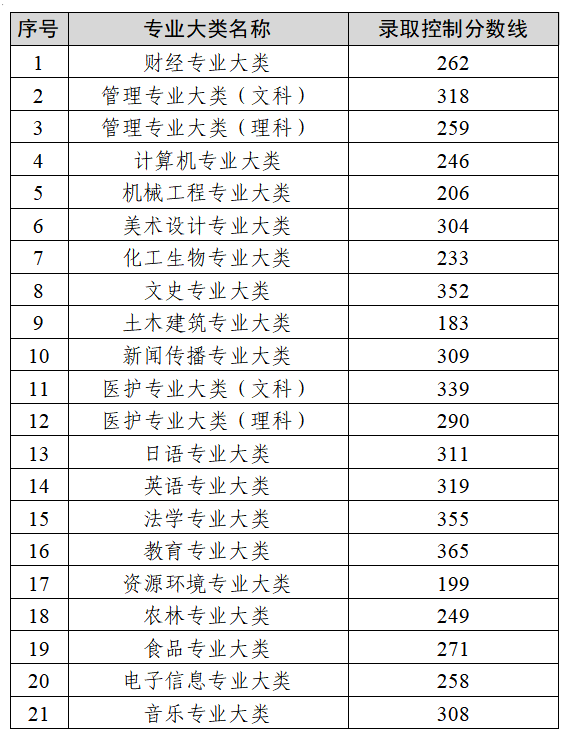 | 序号 | 专业大类名称 | 录取控制分数线 |
|---|---|---|
| 1 | 财经专业大类 | 262 |
| 2 | 管理专业大类（文科） | 318 |
| 3 | 管理专业大类（理科） | 259 |
| 4 | 计算机专业大类 | 246 |
| 5 | 机械工程专业大类 | 206 |
| 6 | 美术设计专业大类 | 304 |
| 7 | 化工生物专业大类 | 233 |
| 8 | 文史专业大类 | 352 |
| 9 | 土木建筑专业大类 | 183 |
| 10 | 新闻传播专业大类 | 309 |
| 11 | 医护专业大类（文科） | 339 |
| 12 | 医护专业大类（理科） | 290 |
| 13 | 日语专业大类 | 311 |
| 14 | 英语专业大类 | 319 |
| 15 | 法学专业大类 | 355 |
| 16 | 教育专业大类 | 365 |
| 17 | 资源环境专业大类 | 199 |
| 18 | 农林专业大类 | 249 |
| 19 | 食品专业大类 | 271 |
| 20 | 电子信息专业大类 | 258 |
| 21 | 音乐专业大类 | 308 |